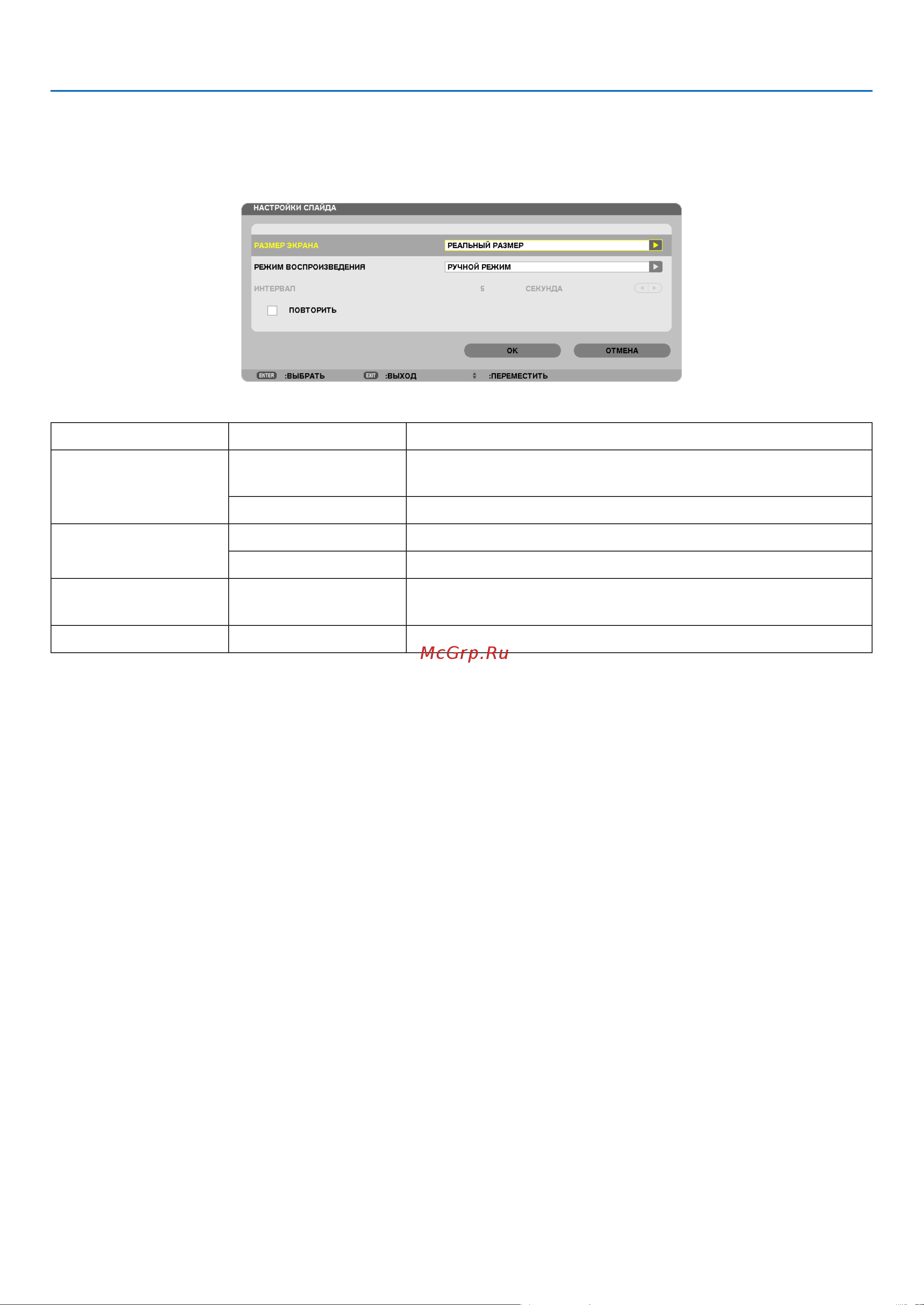 НАСТРОЙКИ СЛАЙДА

РАЗМЕР ЭКРАНА
РЕАЛЬНЫЙ РАЗМЕР

РЕЖИМ ВОСПРОИЗВЕДЕНИЯ
РУЧНОЙ РЕЖИМ

ИНТЕРВАЛ
5
СЕКУНДА

ПОВТОРИТЬ

OK
ОТМЕНА

ENTER :ВЫБРАТЬ
EXIT :ВЫХОД
:ПЕРЕМЕСТИТЬ

McGrp.Ru